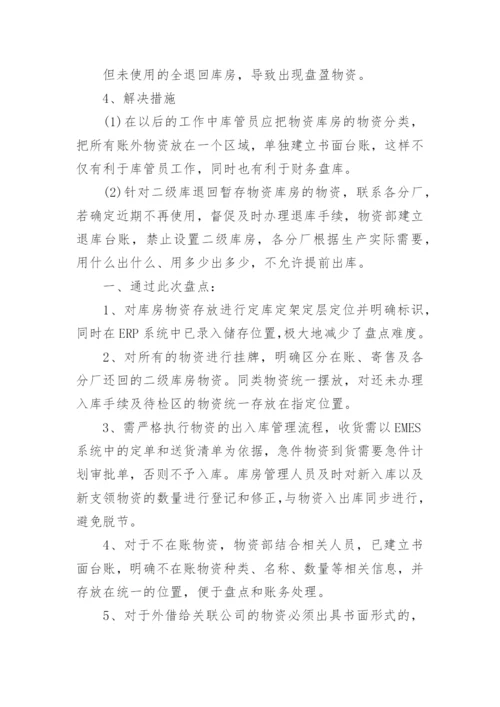 但未使用的全退回库房，导致出现盘盈物资。

4、解决措施

(1)在以后的工作中库管员应把物资库房的物资分类，把所有账外物资放在一个区域，单独建立书面台账，这样不仅有利于库管员工作，同时也有利于财务盘库。

(2)针对二级库退回暂存物资库房的物资，联系各分厂，若确定近期不再使用，督促及时办理退库手续，物资部建立退库台账，禁止设置二级库房，各分厂根据生产实际需要，用什么出什么、用多少出多少，不允许提前出库。

一、通过此次盘点：

1、对库房物资存放进行定库定架定层定位并明确标识，同时在ERP系统中已录入储存位置,极大地减少了盘点难度。

2、对所有的物资进行挂牌，明确区分在账、寄售及各分厂还回的二级库房物资。同类物资统一摆放，对还未办理入库手续及待检区的物资统一存放在指定位置。

3、需严格执行物资的出入库管理流程，收货需以EMES系统中的定单和送货清单为依据，急件物资到货需要急件计划审批单，否则不予入库。库房管理人员及时对新入库以及新支领物资的数量进行登记和修正，与物资入出库同步进行，避免脱节。

4、对于不在账物资，物资部结合相关人员，已建立书面台账，明确不在账物资种类、名称、数量等相关信息，并存放在统一的位置，便于盘点和账务处理。

5、对于外借给关联公司的物资必须出具书面形式的，